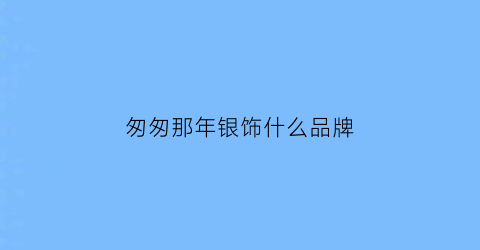 匆匆那年银饰什么品牌